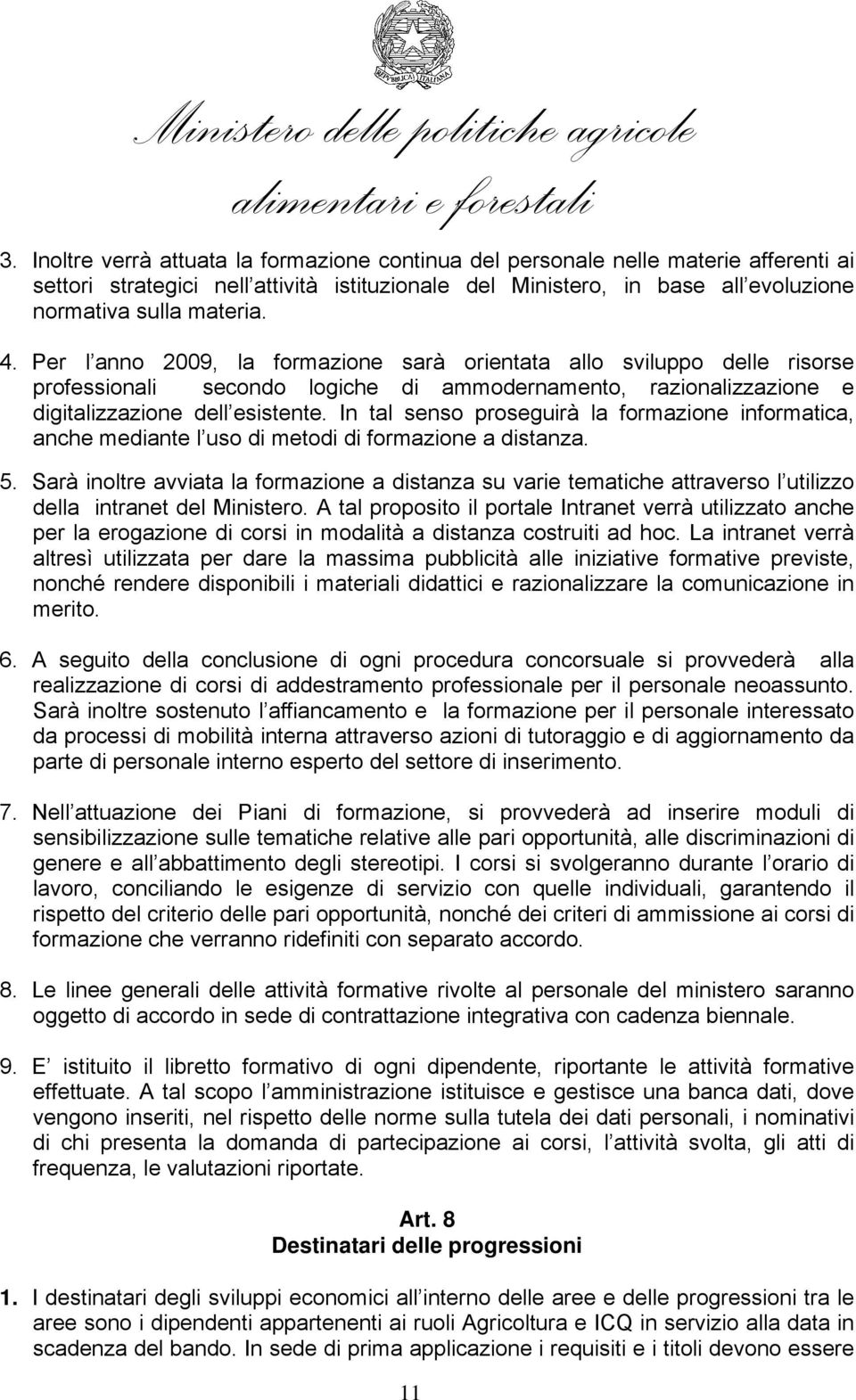 REPVBBLICA ITALIANA

Ministero delle politiche agricole alimentari e forestali

3. Inoltre verrà attuata la formazione continua del personale nelle materie afferenti ai settori strategici nell attività istituzionale del Ministero, in base all evoluzione normativa sulla materia.

4. Per l anno 2009, la formazione sarà orientata allo sviluppo delle risorse professionali secondo logiche di ammodernamento, razionalizzazione e digitalizzazione dell esistente. In tal senso proseguirà la formazione informatica, anche mediante l uso di metodi di formazione a distanza.

5. Sarà inoltre avviata la formazione a distanza su varie tematiche attraverso l utilizzo della intranet del Ministero. A tal proposito il portale Intranet verrà utilizzato anche per la erogazione di corsi in modalità a distanza costruiti ad hoc. La intranet verrà altresì utilizzata per dare la massima pubblicità alle iniziative formative previste, nonché rendere disponibili i materiali didattici e razionalizzare la comunicazione in merito.

6. A seguito della conclusione di ogni procedura concorsuale si provvederà alla realizzazione di corsi di addestramento professionale per il personale neoassunto. Sarà inoltre sostenuto l affiancamento e la formazione per il personale interessato da processi di mobilità interna attraverso azioni di tutoraggio e di aggiornamento da parte di personale interno esperto del settore di inserimento.

7. Nell attuazione dei Piani di formazione, si provvederà ad inserire moduli di sensibilizzazione sulle tematiche relative alle pari opportunità, alle discriminazioni di genere e all abbattimento degli stereotipi. I corsi si svolgeranno durante l orario di lavoro, conciliando le esigenze di servizio con quelle individuali, garantendo il rispetto del criterio delle pari opportunità, nonché dei criteri di ammissione ai corsi di formazione che verranno ridefiniti con separato accordo.

8. Le linee generali delle attività formative rivolte al personale del ministero saranno oggetto di accordo in sede di contrattazione integrativa con cadenza biennale.

9. E istituito il libretto formativo di ogni dipendente, riportante le attività formative effettuate. A tal scopo l amministrazione istituisce e gestisce una banca dati, dove vengono inseriti, nel rispetto delle norme sulla tutela dei dati personali, i nominativi di chi presenta la domanda di partecipazione ai corsi, l attività svolta, gli atti di frequenza, le valutazioni riportate.

Art. 8
Destinatari delle progressioni

1. I destinatari degli sviluppi economici all interno delle aree e delle progressioni tra le aree sono i dipendenti appartenenti ai ruoli Agricoltura e ICQ in servizio alla data in scadenza del bando. In sede di prima applicazione i requisiti e i titoli devono essere

11